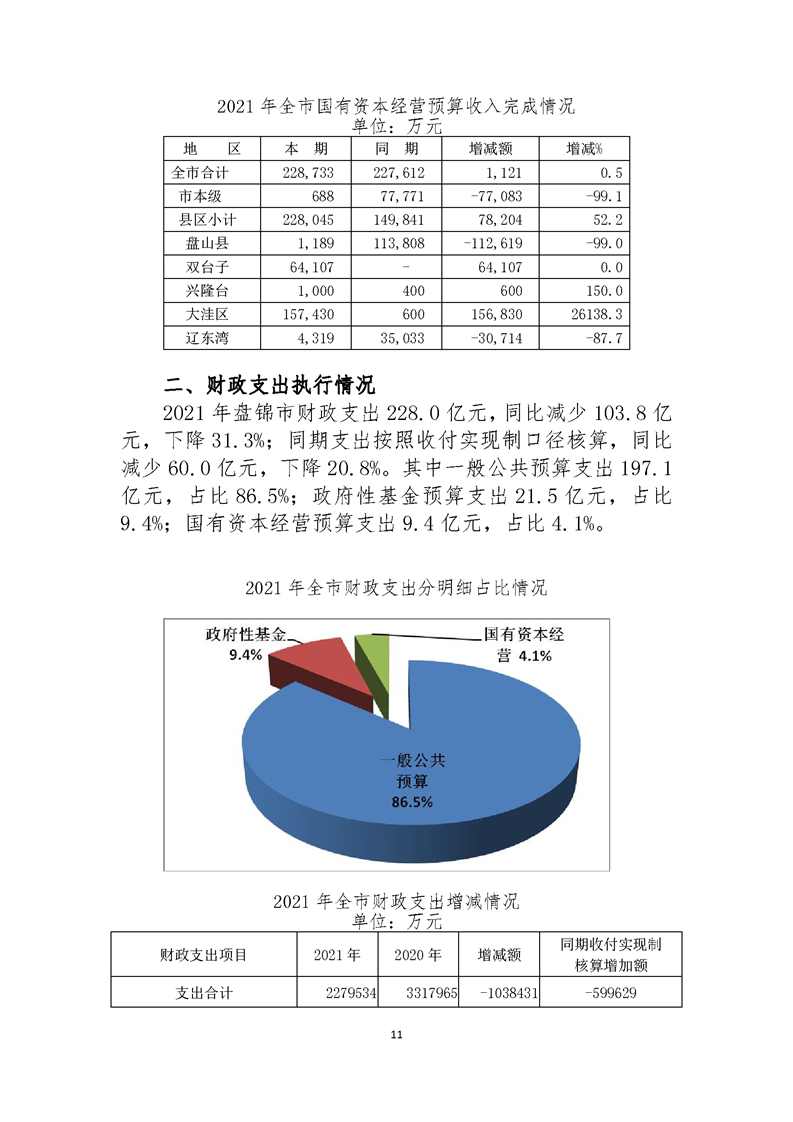 2021 年全市国有资本经营预算收入完成情况
单位：万元

| 地　区 | 本　期 | 同　期 | 增减额 | 增减% |
|---|---|---|---|---|
| 全市合计 | 228,733 | 227,612 | 1,121 | 0.5 |
| 市本级 | 688 | 77,771 | -77,083 | -99.1 |
| 县区小计 | 228,045 | 149,841 | 78,204 | 52.2 |
| 盘山县 | 1,189 | 113,808 | -112,619 | -99.0 |
| 双台子 | 64,107 | - | 64,107 | 0.0 |
| 兴隆台 | 1,000 | 400 | 600 | 150.0 |
| 大洼区 | 157,430 | 600 | 156,830 | 26138.3 |
| 辽东湾 | 4,319 | 35,033 | -30,714 | -87.7 |

二、财政支出执行情况

2021 年盘锦市财政支出 228.0 亿元，同比减少 103.8 亿元，下降 31.3%；同期支出按照收付实现制口径核算，同比减少 60.0 亿元，下降 20.8%。其中一般公共预算支出 197.1 亿元，占比 86.5%；政府性基金预算支出 21.5 亿元，占比 9.4%；国有资本经营预算支出 9.4 亿元，占比 4.1%。

2021 年全市财政支出分明细占比情况

政府性基金
9.4%
国有资本经营 4.1%
一般公共预算
86.5%

2021 年全市财政支出增减情况
单位：万元

| 财政支出项目 | 2021 年 | 2020 年 | 增减额 | 同期收付实现制核算增加额 |
|---|---|---|---|---|
| 支出合计 | 2279534 | 3317965 | -1038431 | -599629 |

11